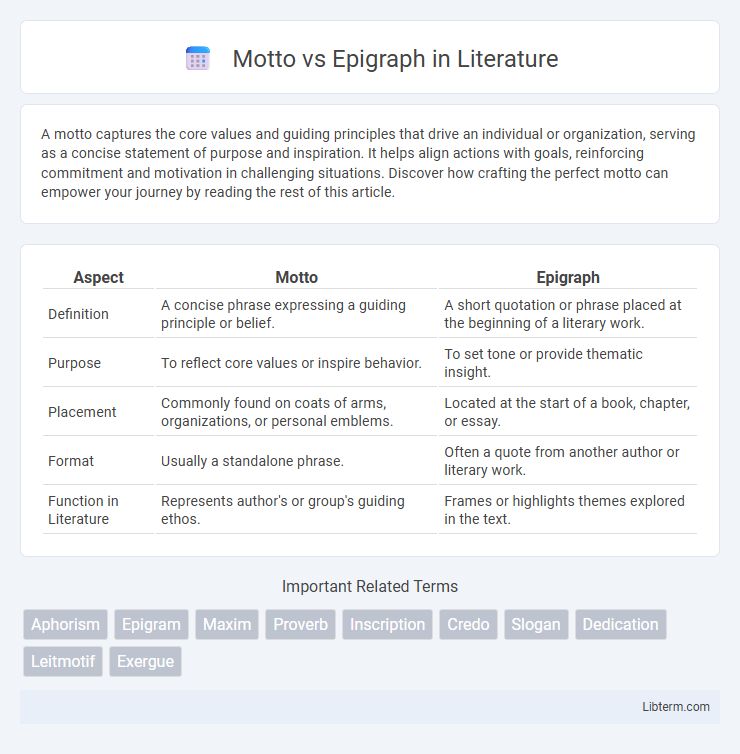 Motto vs Epigraph in Literature

A motto captures the core values and guiding principles that drive an individual or organization, serving as a concise statement of purpose and inspiration. It helps align actions with goals, reinforcing commitment and motivation in challenging situations. Discover how crafting the perfect motto can empower your journey by reading the rest of this article.

| Aspect | Motto | Epigraph |
|---|---|---|
| Definition | A concise phrase expressing a guiding principle or belief. | A short quotation or phrase placed at the beginning of a literary work. |
| Purpose | To reflect core values or inspire behavior. | To set tone or provide thematic insight. |
| Placement | Commonly found on coats of arms, organizations, or personal emblems. | Located at the start of a book, chapter, or essay. |
| Format | Usually a standalone phrase. | Often a quote from another author or literary work. |
| Function in Literature | Represents author's or group's guiding ethos. | Frames or highlights themes explored in the text. |

Important Related Terms

Aphorism Epigram Maxim Proverb Inscription Credo Slogan Dedication Leitmotif Exergue

Libterm.com